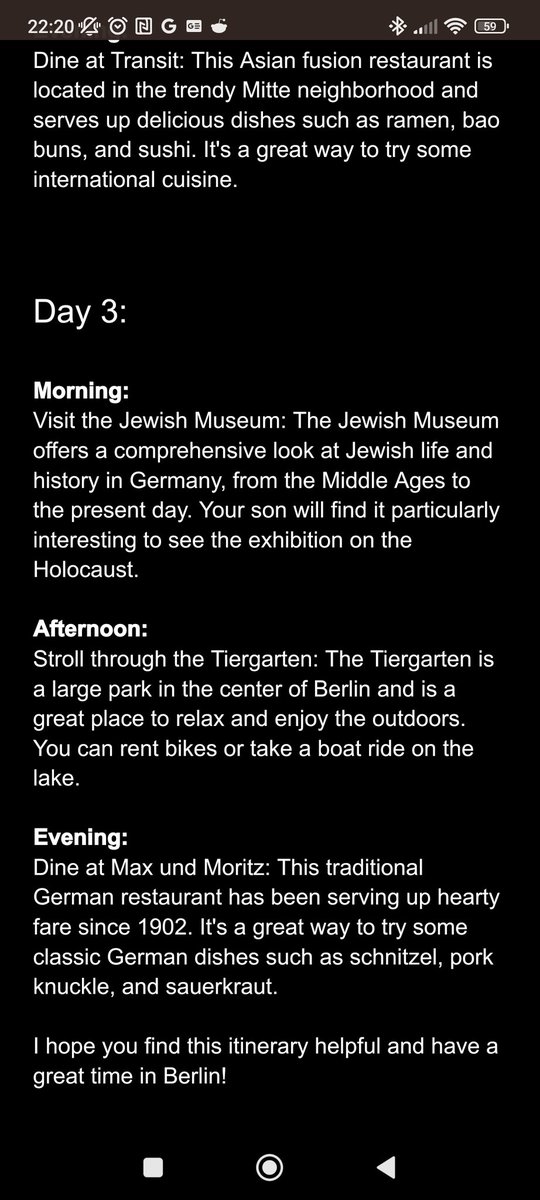 22:20 59

Dine at Transit: This Asian fusion restaurant is located in the trendy Mitte neighborhood and serves up delicious dishes such as ramen, bao buns, and sushi. It's a great way to try some international cuisine.

Day 3:

**Morning:**
Visit the Jewish Museum: The Jewish Museum offers a comprehensive look at Jewish life and history in Germany, from the Middle Ages to the present day. Your son will find it particularly interesting to see the exhibition on the Holocaust.

**Afternoon:**
Stroll through the Tiergarten: The Tiergarten is a large park in the center of Berlin and is a great place to relax and enjoy the outdoors. You can rent bikes or take a boat ride on the lake.

**Evening:**
Dine at Max und Moritz: This traditional German restaurant has been serving up hearty fare since 1902. It's a great way to try some classic German dishes such as schnitzel, pork knuckle, and sauerkraut.

I hope you find this itinerary helpful and have a great time in Berlin!